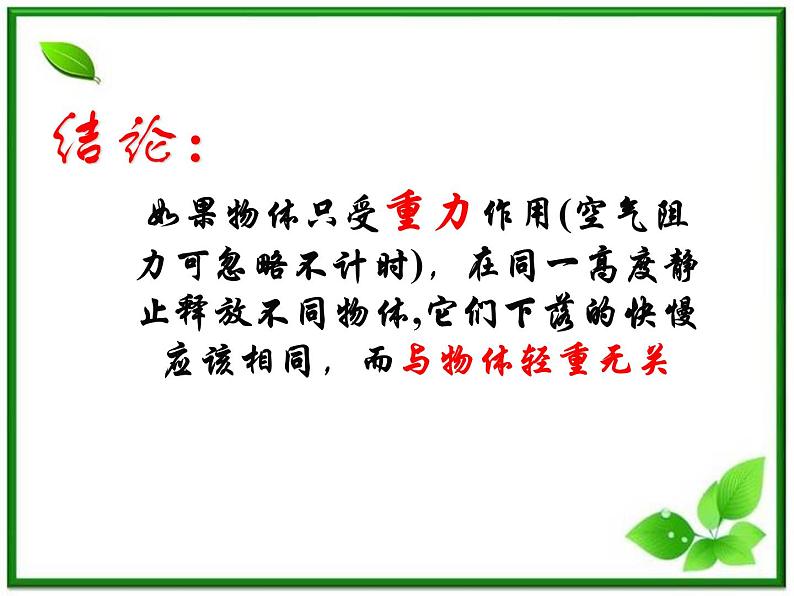 结论：

如果物体只受重力作用(空气阻力可忽略不计时)，在同一高度静止释放不同物体,它们下落的快慢应该相同，而与物体轻重无关